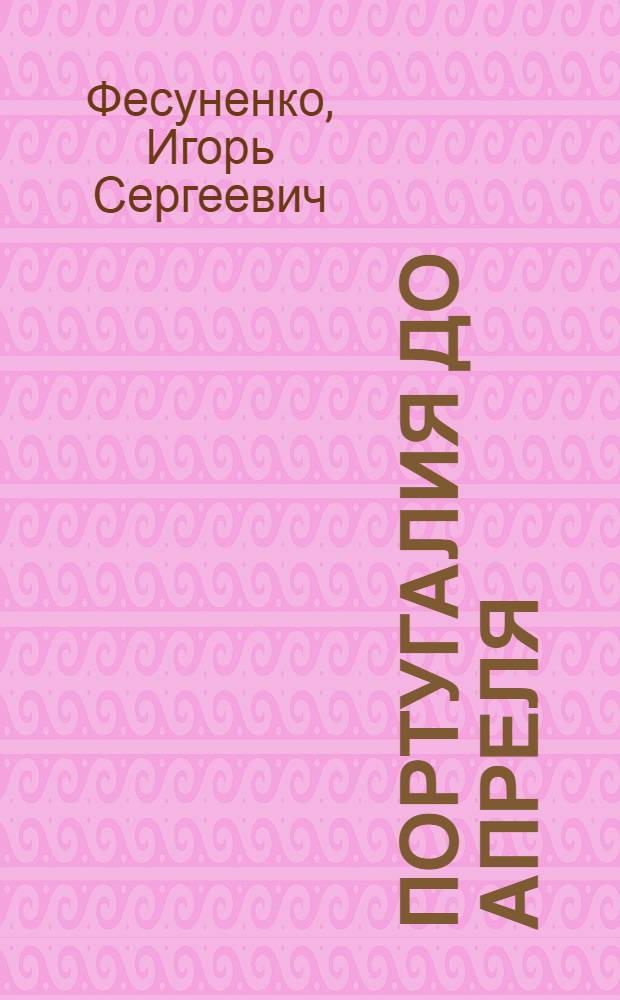 Фесуненко, Игорь Сергеевич

ПОРТУГАЛИЯ ДО АПРЕЛЯ